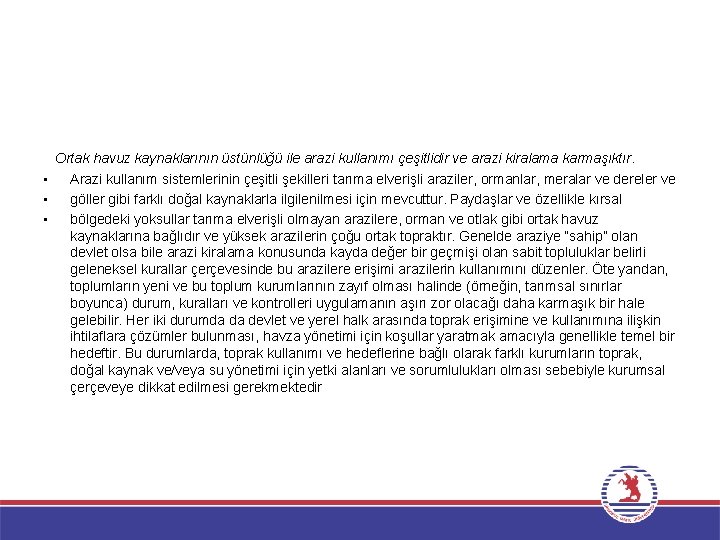 Ortak havuz kaynaklarının üstünlüğü ile arazi kullanımı çeşitlidir ve arazi kiralama karmaşıktır.

▪ Arazi kullanım sistemlerinin çeşitli şekilleri tarıma elverişli araziler, ormanlar, meralar ve dereler ve

▪ göller gibi farklı doğal kaynaklarla ilgilenilmesi için mevcuttur. Paydaşlar ve özellikle kırsal

▪ bölgedeki yoksullar tarıma elverişli olmayan arazilere, orman ve otlak gibi ortak havuz kaynaklarına bağlıdır ve yüksek arazilerin çoğu ortak topraktır. Genelde araziye "sahip" olan devlet olsa bile arazi kiralama konusunda kayda değer bir geçmişi olan sabit topluluklar belirli geleneksel kurallar çerçevesinde bu arazilere erişimi arazilerin kullanımını düzenler. Öte yandan, toplumların yeni ve bu toplum kurumlarının zayıf olması halinde (örneğin, tarımsal sınırlar boyunca) durum, kuralları ve kontrolleri uygulamanın aşırı zor olacağı daha karmaşık bir hale gelebilir. Her iki durumda da devlet ve yerel halk arasında toprak erişimine ve kullanımına ilişkin ihtilaflara çözümler bulunması, havza yönetimi için koşullar yaratmak amacıyla genellikle temel bir hedeftir. Bu durumlarda, toprak kullanımı ve hedeflerine bağlı olarak farklı kurumların toprak, doğal kaynak ve/veya su yönetimi için yetki alanları ve sorumlulukları olması sebebiyle kurumsal çerçeveye dikkat edilmesi gerekmektedir